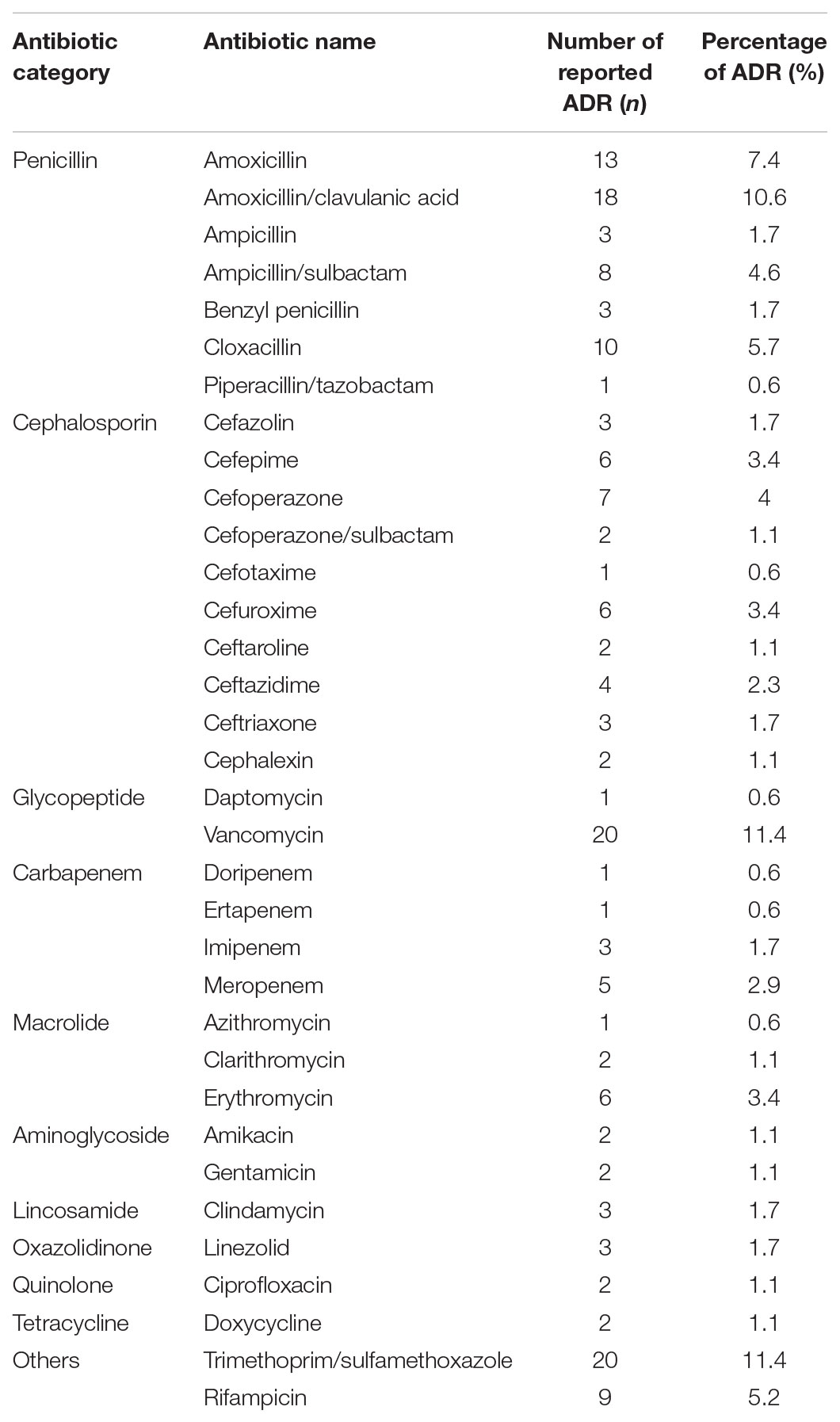 | Antibiotic category | Antibiotic name | Number of reported ADR (*n*) | Percentage of ADR (%) |
|---|---|---|---|
| Penicillin | Amoxicillin | 13 | 7.4 |
| | Amoxicillin/clavulanic acid | 18 | 10.6 |
| | Ampicillin | 3 | 1.7 |
| | Ampicillin/sulbactam | 8 | 4.6 |
| | Benzyl penicillin | 3 | 1.7 |
| | Cloxacillin | 10 | 5.7 |
| | Piperacillin/tazobactam | 1 | 0.6 |
| Cephalosporin | Cefazolin | 3 | 1.7 |
| | Cefepime | 6 | 3.4 |
| | Cefoperazone | 7 | 4 |
| | Cefoperazone/sulbactam | 2 | 1.1 |
| | Cefotaxime | 1 | 0.6 |
| | Cefuroxime | 6 | 3.4 |
| | Ceftaroline | 2 | 1.1 |
| | Ceftazidime | 4 | 2.3 |
| | Ceftriaxone | 3 | 1.7 |
| | Cephalexin | 2 | 1.1 |
| Glycopeptide | Daptomycin | 1 | 0.6 |
| | Vancomycin | 20 | 11.4 |
| Carbapenem | Doripenem | 1 | 0.6 |
| | Ertapenem | 1 | 0.6 |
| | Imipenem | 3 | 1.7 |
| | Meropenem | 5 | 2.9 |
| Macrolide | Azithromycin | 1 | 0.6 |
| | Clarithromycin | 2 | 1.1 |
| | Erythromycin | 6 | 3.4 |
| Aminoglycoside | Amikacin | 2 | 1.1 |
| | Gentamicin | 2 | 1.1 |
| Lincosamide | Clindamycin | 3 | 1.7 |
| Oxazolidinone | Linezolid | 3 | 1.7 |
| Quinolone | Ciprofloxacin | 2 | 1.1 |
| Tetracycline | Doxycycline | 2 | 1.1 |
| Others | Trimethoprim/sulfamethoxazole | 20 | 11.4 |
| | Rifampicin | 9 | 5.2 |